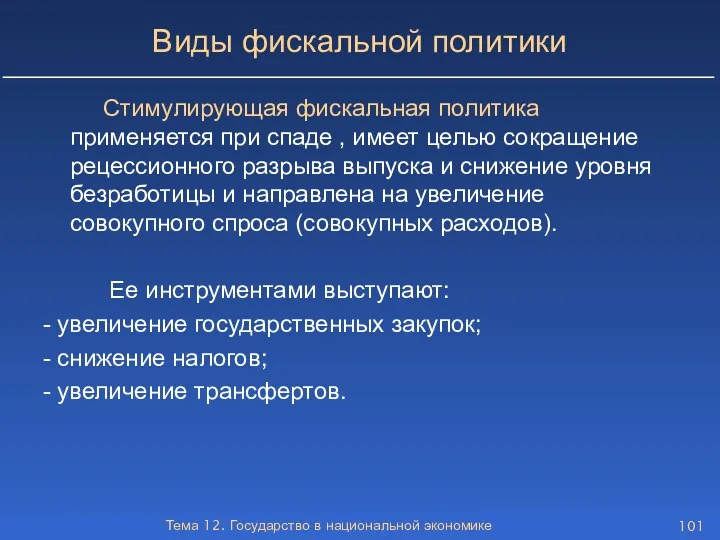 Виды фискальной политики

Стимулирующая фискальная политика применяется при спаде , имеет целью сокращение рецессионного разрыва выпуска и снижение уровня безработицы и направлена на увеличение совокупного спроса (совокупных расходов).

Ее инструментами выступают:
- увеличение государственных закупок;
- снижение налогов;
- увеличение трансфертов.

Тема 12. Государство в национальной экономике

101